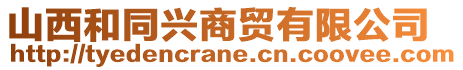 山西和同兴商贸有限公司
http://tyedencrane.cn.coovee.com